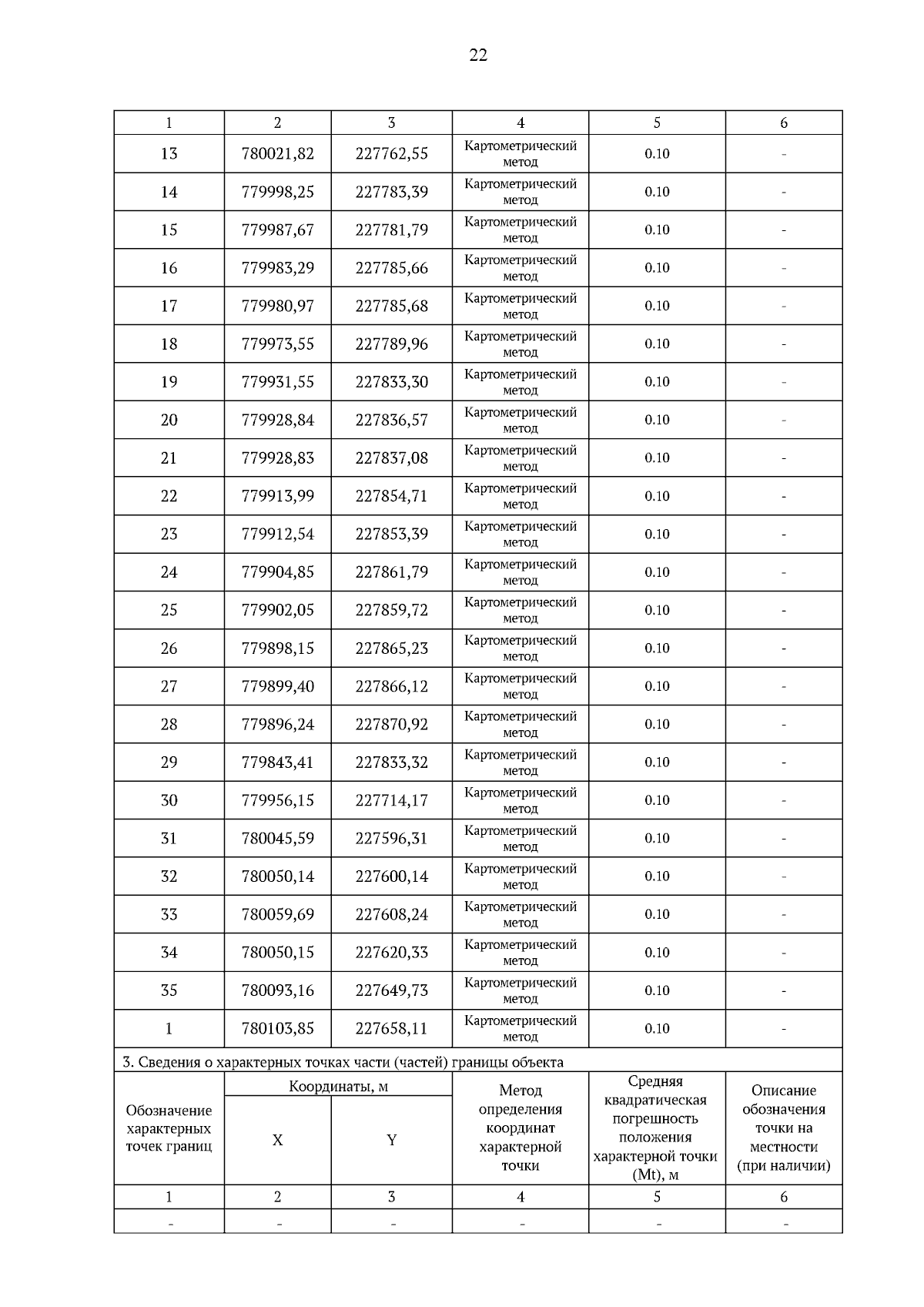 22

| 1 | 2 | 3 | 4 | 5 | 6 |
|---|---|---|---|---|---|
| 13 | 780021,82 | 227762,55 | Картометрический метод | 0.10 | - |
| 14 | 779998,25 | 227783,39 | Картометрический метод | 0.10 | - |
| 15 | 779987,67 | 227781,79 | Картометрический метод | 0.10 | - |
| 16 | 779983,29 | 227785,66 | Картометрический метод | 0.10 | - |
| 17 | 779980,97 | 227785,68 | Картометрический метод | 0.10 | - |
| 18 | 779973,55 | 227789,96 | Картометрический метод | 0.10 | - |
| 19 | 779931,55 | 227833,30 | Картометрический метод | 0.10 | - |
| 20 | 779928,84 | 227836,57 | Картометрический метод | 0.10 | - |
| 21 | 779928,83 | 227837,08 | Картометрический метод | 0.10 | - |
| 22 | 779913,99 | 227854,71 | Картометрический метод | 0.10 | - |
| 23 | 779912,54 | 227853,39 | Картометрический метод | 0.10 | - |
| 24 | 779904,85 | 227861,79 | Картометрический метод | 0.10 | - |
| 25 | 779902,05 | 227859,72 | Картометрический метод | 0.10 | - |
| 26 | 779898,15 | 227865,23 | Картометрический метод | 0.10 | - |
| 27 | 779899,40 | 227866,12 | Картометрический метод | 0.10 | - |
| 28 | 779896,24 | 227870,92 | Картометрический метод | 0.10 | - |
| 29 | 779843,41 | 227833,32 | Картометрический метод | 0.10 | - |
| 30 | 779956,15 | 227714,17 | Картометрический метод | 0.10 | - |
| 31 | 780045,59 | 227596,31 | Картометрический метод | 0.10 | - |
| 32 | 780050,14 | 227600,14 | Картометрический метод | 0.10 | - |
| 33 | 780059,69 | 227608,24 | Картометрический метод | 0.10 | - |
| 34 | 780050,15 | 227620,33 | Картометрический метод | 0.10 | - |
| 35 | 780093,16 | 227649,73 | Картометрический метод | 0.10 | - |
| 1 | 780103,85 | 227658,11 | Картометрический метод | 0.10 | - |

3. Сведения о характерных точках части (частей) границы объекта

| Обозначение характерных точек границ | Координаты, м X | Координаты, м Y | Метод определения координат характерной точки | Средняя квадратическая погрешность положения характерной точки (Mt), м | Описание обозначения точки на местности (при наличии) |
|---|---|---|---|---|---|
| 1 | 2 | 3 | 4 | 5 | 6 |
| - | - | - | - | - | - |